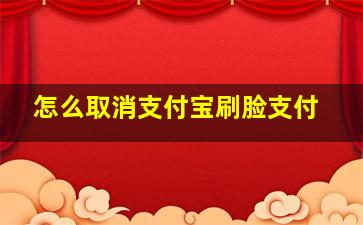 怎么取消支付宝刷脸支付